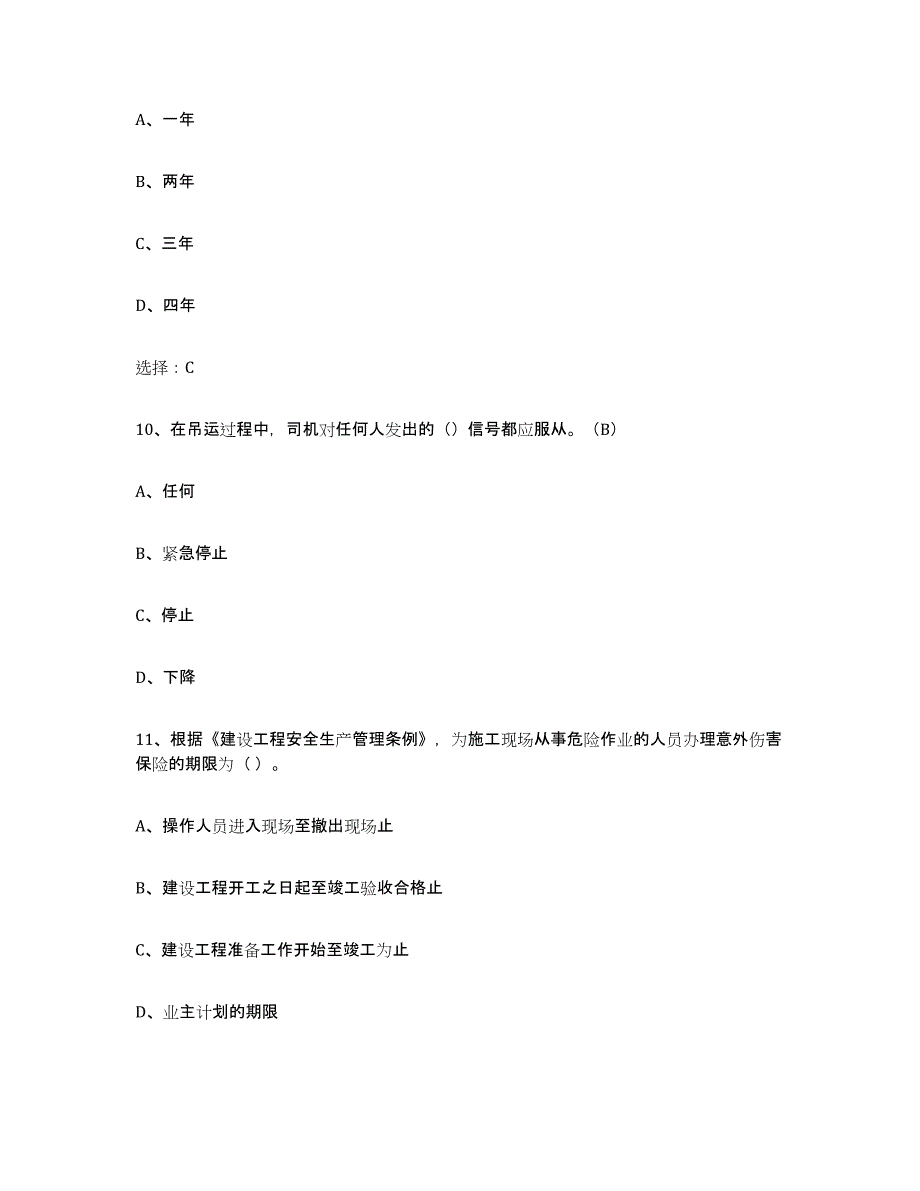 A、一年

B、两年

C、三年

D、四年

选择：C

10、在吊运过程中，司机对任何人发出的（）信号都应服从。（B）

A、任何

B、紧急停止

C、停止

D、下降

11、根据《建设工程安全生产管理条例》，为施工现场从事危险作业的人员办理意外伤害保险的期限为（ ）。

A、操作人员进入现场至撤出现场止

B、建设工程开工之日起至竣工验收合格止

C、建设工程准备工作开始至竣工为止

D、业主计划的期限